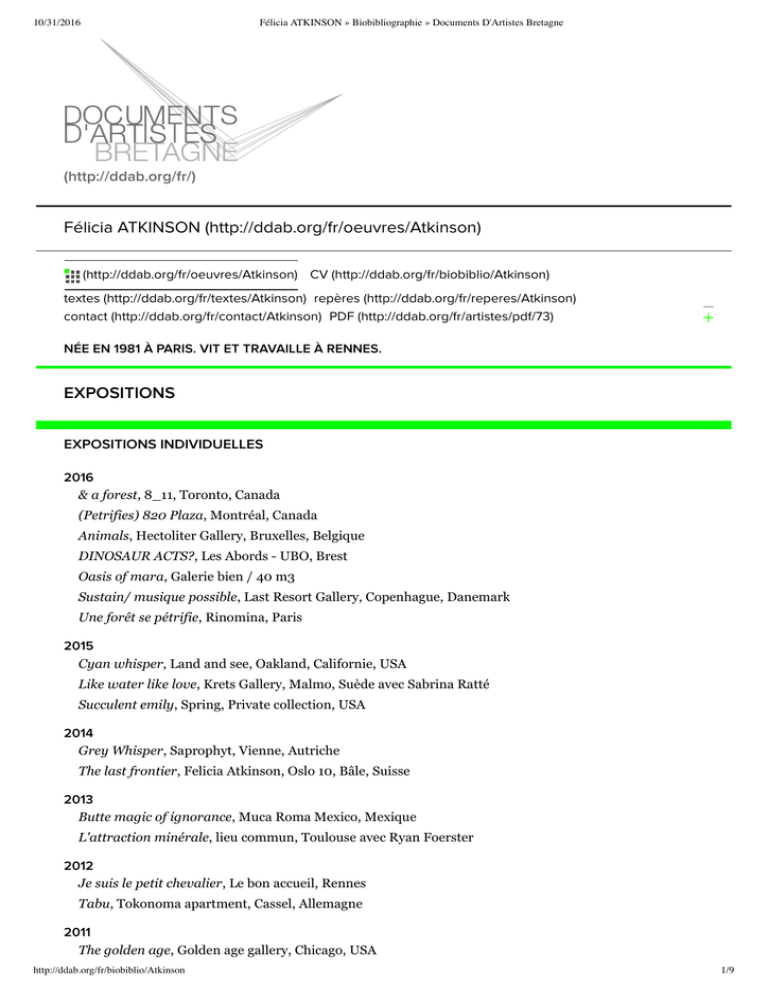 10/31/2016 Félicia ATKINSON » Biobibliographie » Documents D'Artistes Bretagne

DOCUMENTS
D'ARTISTES
BRETAGNE
(http://ddab.org/fr/)

Félicia ATKINSON (http://ddab.org/fr/oeuvres/Atkinson)

(http://ddab.org/fr/oeuvres/Atkinson) CV (http://ddab.org/fr/biobiblio/Atkinson)
textes (http://ddab.org/fr/textes/Atkinson) repères (http://ddab.org/fr/reperes/Atkinson)
contact (http://ddab.org/fr/contact/Atkinson) PDF (http://ddab.org/fr/artistes/pdf/73)

+

NÉE EN 1981 À PARIS. VIT ET TRAVAILLE À RENNES.

EXPOSITIONS

EXPOSITIONS INDIVIDUELLES

2016
& a forest, 8_11, Toronto, Canada
(Petrifies) 820 Plaza, Montréal, Canada
Animals, Hectoliter Gallery, Bruxelles, Belgique
DINOSAUR ACTS?, Les Abords - UBO, Brest
Oasis of mara, Galerie bien / 40 m3
Sustain/ musique possible, Last Resort Gallery, Copenhague, Danemark
Une forêt se pétrifie, Rinomina, Paris

2015
Cyan whisper, Land and see, Oakland, Californie, USA
Like water like love, Krets Gallery, Malmo, Suède avec Sabrina Ratté
Succulent emily, Spring, Private collection, USA

2014
Grey Whisper, Saprophyt, Vienne, Autriche
The last frontier, Felicia Atkinson, Oslo 10, Bâle, Suisse

2013
Butte magic of ignorance, Muca Roma Mexico, Mexique
L'attraction minérale, lieu commun, Toulouse avec Ryan Foerster

2012
Je suis le petit chevalier, Le bon accueil, Rennes
Tabu, Tokonoma apartment, Cassel, Allemagne

2011
The golden age, Golden age gallery, Chicago, USA

http://ddab.org/fr/biobiblio/Atkinson 1/9